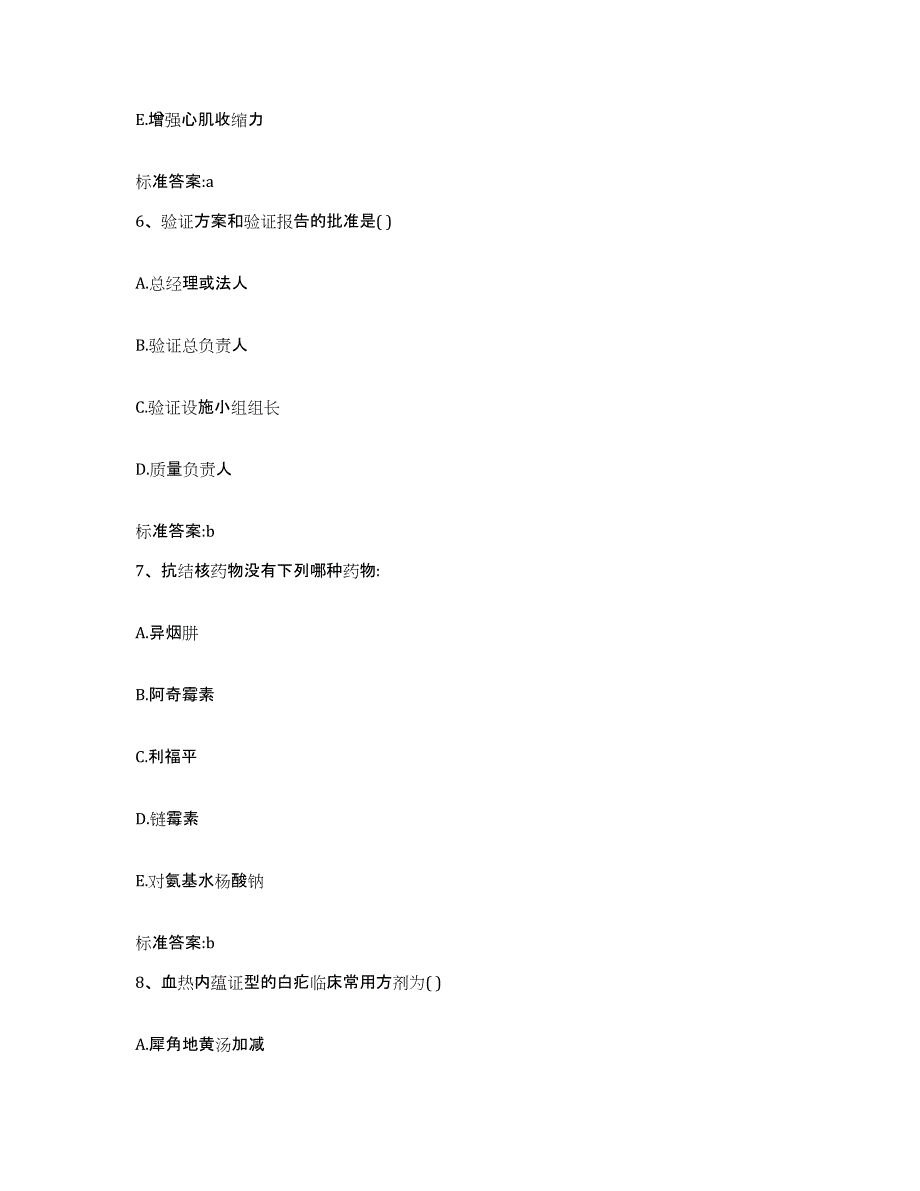 E.增强心肌收缩力

标准答案:a

6、验证方案和验证报告的批准是( )

A.总经理或法人

B.验证总负责人

C.验证设施小组组长

D.质量负责人

标准答案:b

7、抗结核药物没有下列哪种药物:

A.异烟肼

B.阿奇霉素

C.利福平

D.链霉素

E.对氨基水杨酸钠

标准答案:b

8、血热内蕴证型的白疕临床常用方剂为( )

A.犀角地黄汤加减